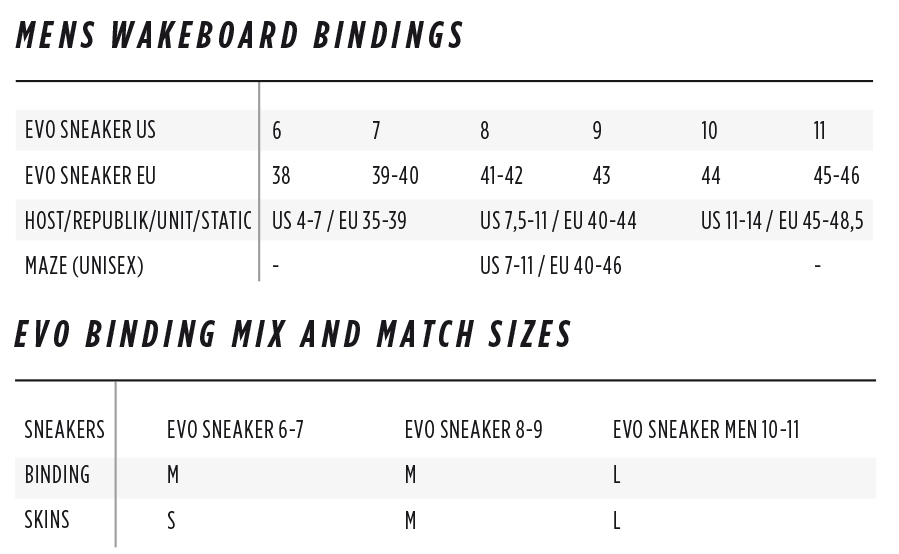 MENS WAKEBOARD BINDINGS

| EVO SNEAKER US | 6 | 7 | 8 | 9 | 10 | 11 |
|---|---|---|---|---|---|---|
| EVO SNEAKER EU | 38 | 39-40 | 41-42 | 43 | 44 | 45-46 |
| HOST/REPUBLIK/UNIT/STATIC | US 4-7 / EU 35-39 | | US 7,5-11 / EU 40-44 | | US 11-14 / EU 45-48,5 | |
| MAZE (UNISEX) | - | | US 7-11 / EU 40-46 | | | - |

EVO BINDING MIX AND MATCH SIZES

| SNEAKERS | EVO SNEAKER 6-7 | EVO SNEAKER 8-9 | EVO SNEAKER MEN 10-11 |
|---|---|---|---|
| BINDING | M | M | L |
| SKINS | S | M | L |